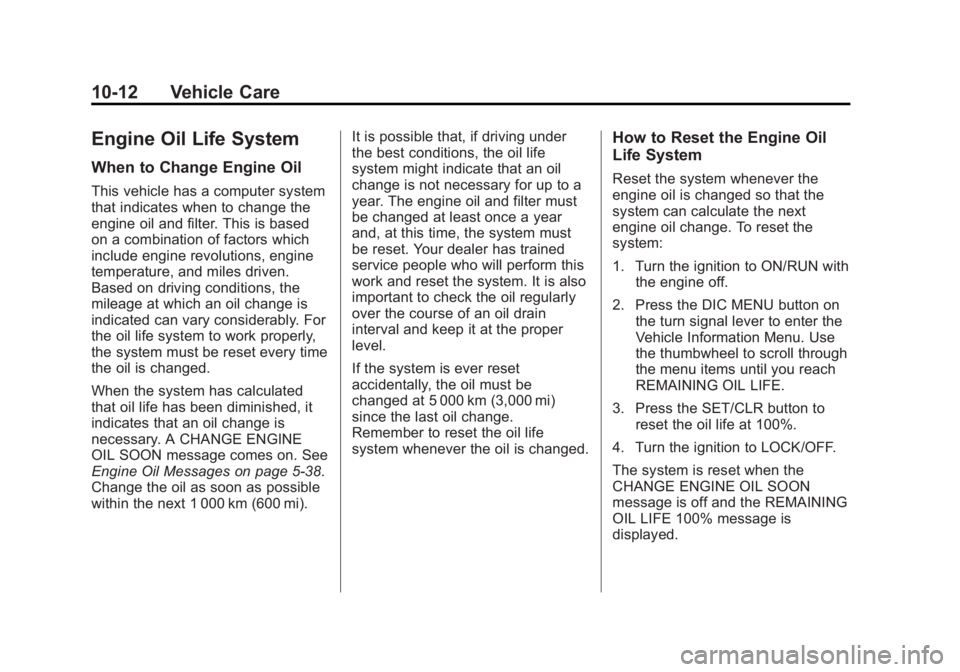 10-12 Vehicle Care

Engine Oil Life System

When to Change Engine Oil

This vehicle has a computer system that indicates when to change the engine oil and filter. This is based on a combination of factors which include engine revolutions, engine temperature, and miles driven. Based on driving conditions, the mileage at which an oil change is indicated can vary considerably. For the oil life system to work properly, the system must be reset every time the oil is changed.

When the system has calculated that oil life has been diminished, it indicates that an oil change is necessary. A CHANGE ENGINE OIL SOON message comes on. See Engine Oil Messages on page 5-38. Change the oil as soon as possible within the next 1 000 km (600 mi).

It is possible that, if driving under the best conditions, the oil life system might indicate that an oil change is not necessary for up to a year. The engine oil and filter must be changed at least once a year and, at this time, the system must be reset. Your dealer has trained service people who will perform this work and reset the system. It is also important to check the oil regularly over the course of an oil drain interval and keep it at the proper level.

If the system is ever reset accidentally, the oil must be changed at 5 000 km (3,000 mi) since the last oil change. Remember to reset the oil life system whenever the oil is changed.

How to Reset the Engine Oil Life System

Reset the system whenever the engine oil is changed so that the system can calculate the next engine oil change. To reset the system:

1. Turn the ignition to ON/RUN with the engine off.

2. Press the DIC MENU button on the turn signal lever to enter the Vehicle Information Menu. Use the thumbwheel to scroll through the menu items until you reach REMAINING OIL LIFE.

3. Press the SET/CLR button to reset the oil life at 100%.

4. Turn the ignition to LOCK/OFF.

The system is reset when the CHANGE ENGINE OIL SOON message is off and the REMAINING OIL LIFE 100% message is displayed.

carmanualsonline.info